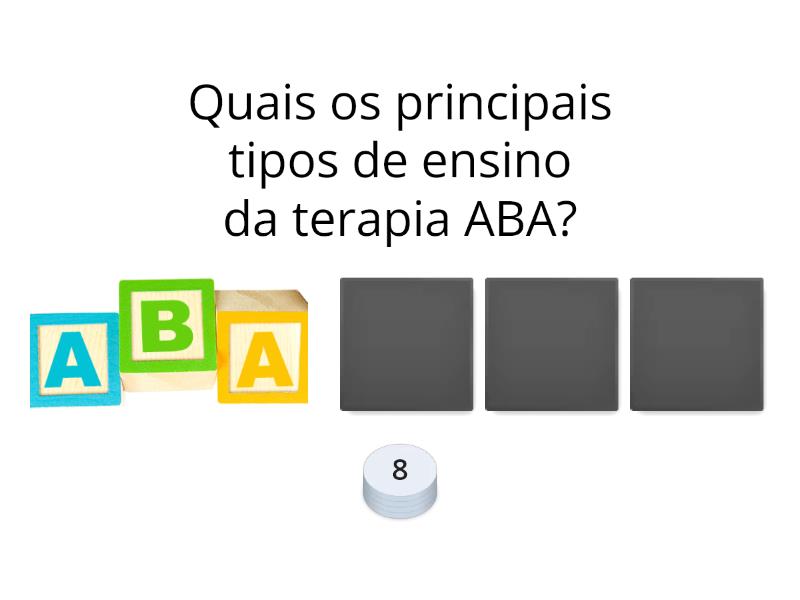 Quais os principais tipos de ensino da terapia ABA?

A B A

8